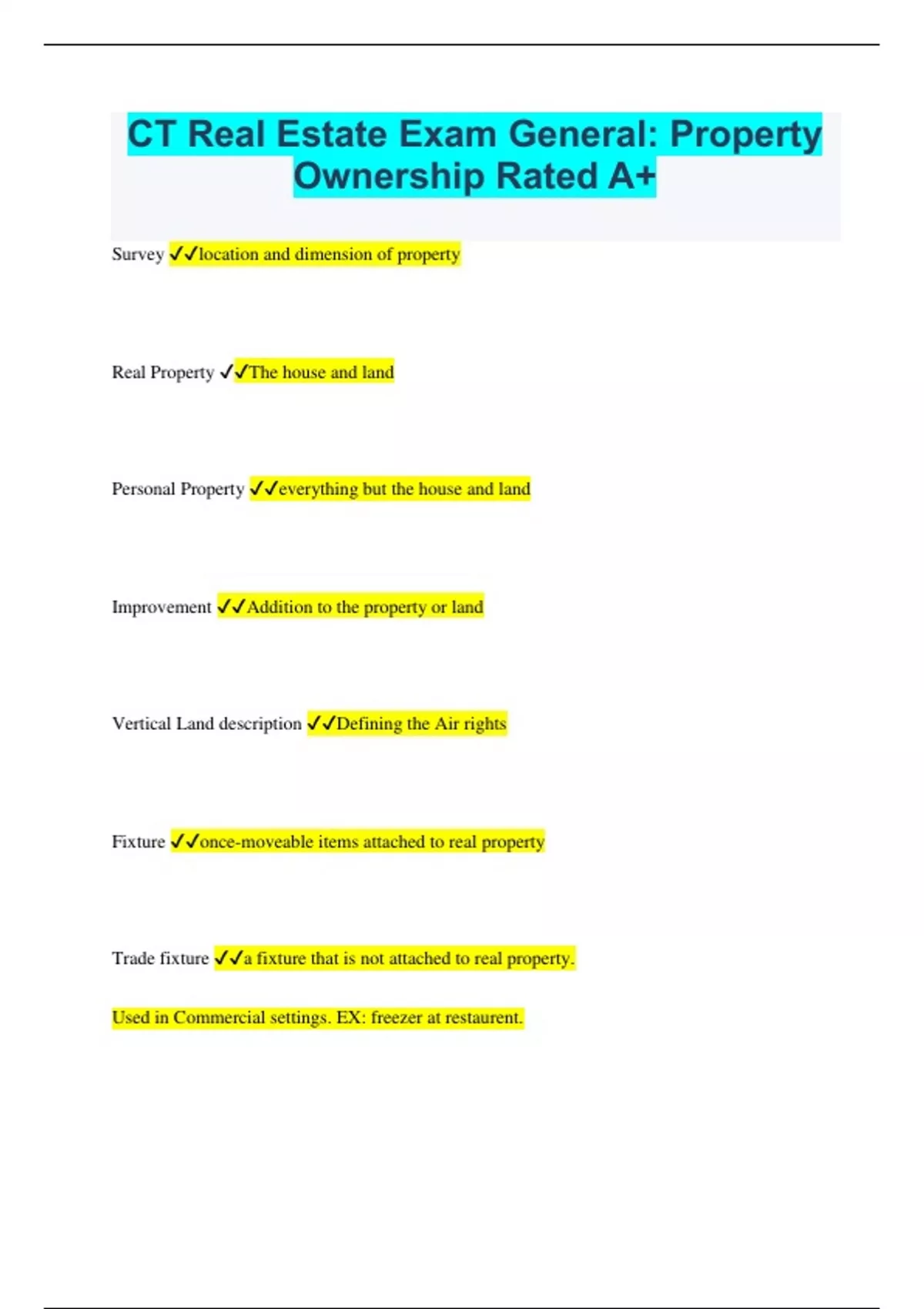 CT Real Estate Exam General: Property Ownership Rated A+

Survey ✓✓location and dimension of property

Real Property ✓✓The house and land

Personal Property ✓✓everything but the house and land

Improvement ✓✓Addition to the property or land

Vertical Land description ✓✓Defining the Air rights

Fixture ✓✓once-moveable items attached to real property

Trade fixture ✓✓a fixture that is not attached to real property.

Used in Commercial settings. EX: freezer at restaurent.